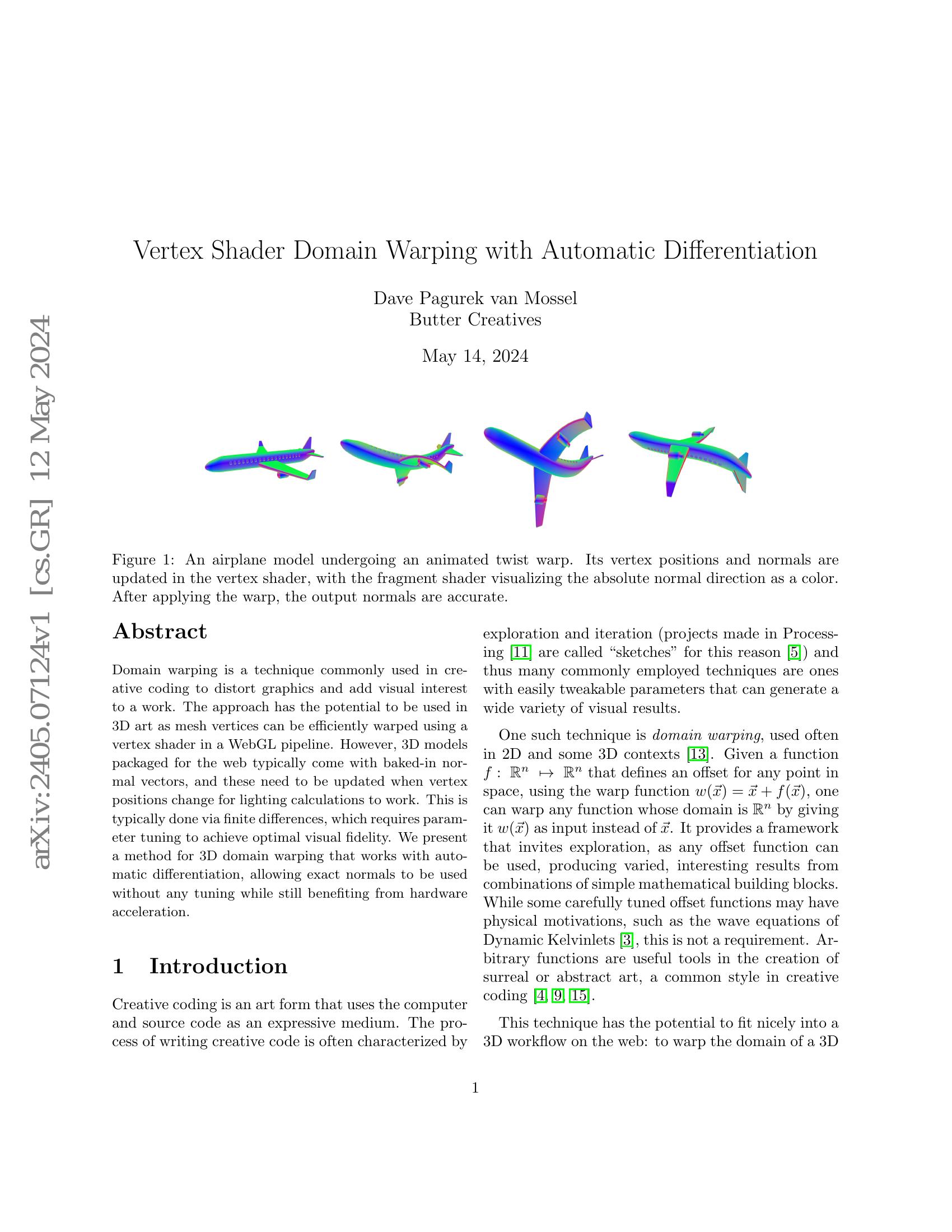 Vertex Shader Domain Warping with Automatic Differentiation

Dave Pagurek van Mossel
Butter Creatives

May 14, 2024

Figure 1: An airplane model undergoing an animated twist warp. Its vertex positions and normals are updated in the vertex shader, with the fragment shader visualizing the absolute normal direction as a color. After applying the warp, the output normals are accurate.

Abstract

Domain warping is a technique commonly used in creative coding to distort graphics and add visual interest to a work. The approach has the potential to be used in 3D art as mesh vertices can be efficiently warped using a vertex shader in a WebGL pipeline. However, 3D models packaged for the web typically come with baked-in normal vectors, and these need to be updated when vertex positions change for lighting calculations to work. This is typically done via finite differences, which requires parameter tuning to achieve optimal visual fidelity. We present a method for 3D domain warping that works with automatic differentiation, allowing exact normals to be used without any tuning while still benefiting from hardware acceleration.

1 Introduction

Creative coding is an art form that uses the computer and source code as an expressive medium. The process of writing creative code is often characterized by exploration and iteration (projects made in Processing [11] are called "sketches" for this reason [5]) and thus many commonly employed techniques are ones with easily tweakable parameters that can generate a wide variety of visual results.

One such technique is domain warping, used often in 2D and some 3D contexts [13]. Given a function $f : \mathbb{R}^n \mapsto \mathbb{R}^n$ that defines an offset for any point in space, using the warp function $w(\vec{x}) = \vec{x} + f(\vec{x})$, one can warp any function whose domain is $\mathbb{R}^n$ by giving it $w(\vec{x})$ as input instead of $\vec{x}$. It provides a framework that invites exploration, as any offset function can be used, producing varied, interesting results from combinations of simple mathematical building blocks. While some carefully tuned offset functions may have physical motivations, such as the wave equations of Dynamic Kelvinlets [3], this is not a requirement. Arbitrary functions are useful tools in the creation of surreal or abstract art, a common style in creative coding [4, 9, 15].

This technique has the potential to fit nicely into a 3D workflow on the web: to warp the domain of a 3D

1

arXiv:2405.07124v1 [cs.GR] 12 May 2024